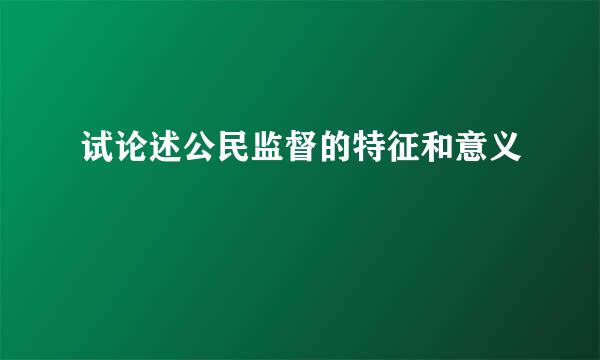 试论述公民监督的特征和意义